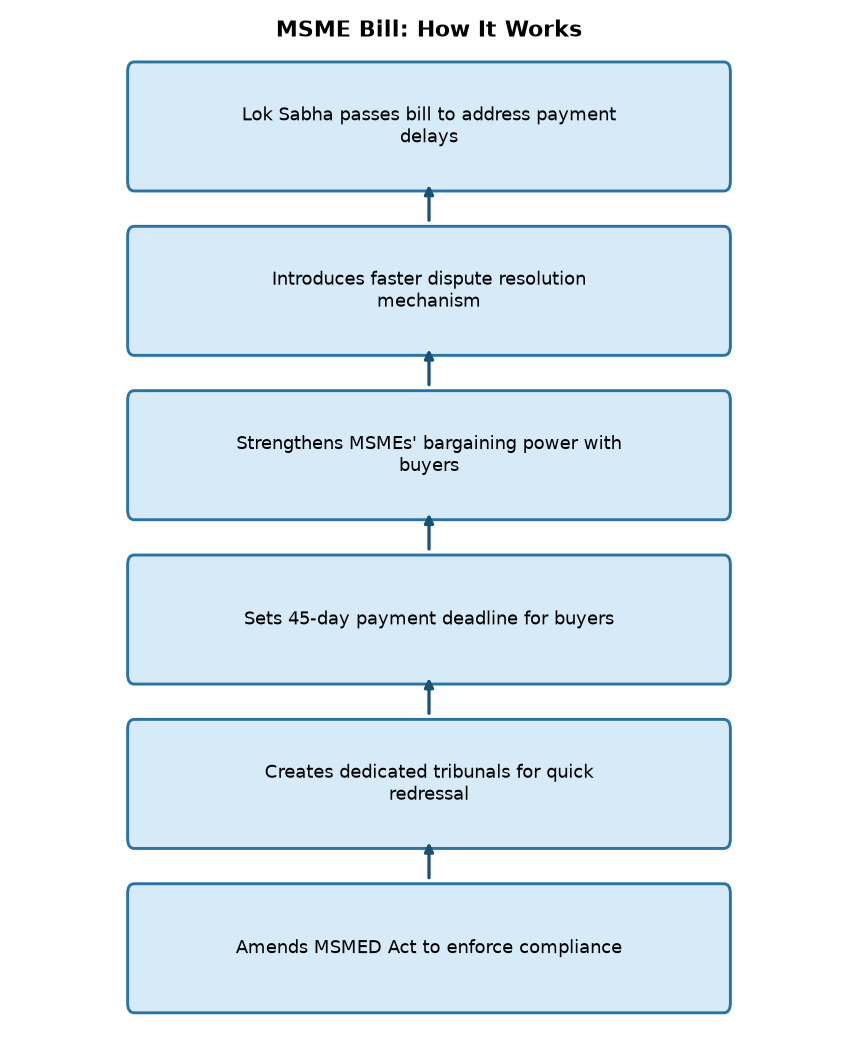 MSME Bill: How It Works

Lok Sabha passes bill to address payment delays

Introduces faster dispute resolution mechanism

Strengthens MSMEs' bargaining power with buyers

Sets 45-day payment deadline for buyers

Creates dedicated tribunals for quick redressal

Amends MSMED Act to enforce compliance